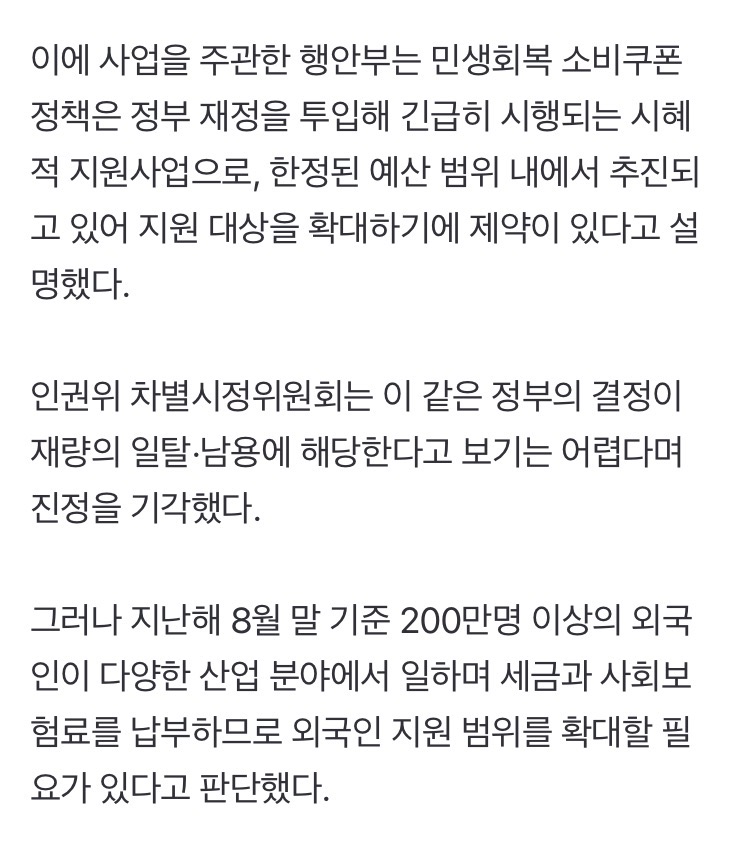 이에 사업을 주관한 행안부는 민생회복 소비쿠폰 정책은 정부 재정을 투입해 긴급히 시행되는 시혜적 지원사업으로, 한정된 예산 범위 내에서 추진되고 있어 지원 대상을 확대하기에 제약이 있다고 설명했다.

인권위 차별시정위원회는 이 같은 정부의 결정이 재량의 일탈·남용에 해당한다고 보기는 어렵다며 진정을 기각했다.

그러나 지난해 8월 말 기준 200만명 이상의 외국인이 다양한 산업 분야에서 일하며 세금과 사회보험료를 납부하므로 외국인 지원 범위를 확대할 필요가 있다고 판단했다.